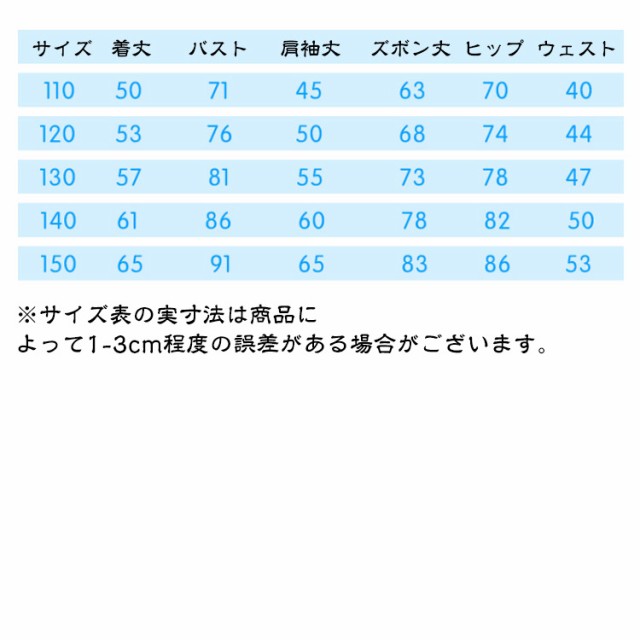 | サイズ | 着丈 | バスト | 肩袖丈 | ズボン丈 | ヒップ | ウェスト |
|---|---|---|---|---|---|---|
| 110 | 50 | 71 | 45 | 63 | 70 | 40 |
| 120 | 53 | 76 | 50 | 68 | 74 | 44 |
| 130 | 57 | 81 | 55 | 73 | 78 | 47 |
| 140 | 61 | 86 | 60 | 78 | 82 | 50 |
| 150 | 65 | 91 | 65 | 83 | 86 | 53 |

※サイズ表の実寸法は商品によって1-3cm程度の誤差がある場合がございます。